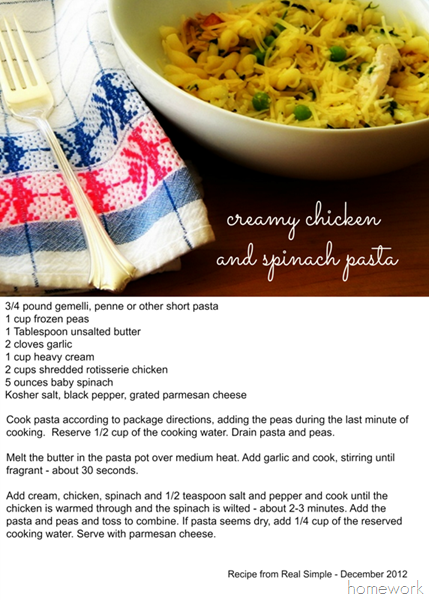 creamy chicken
and spinach pasta

3/4 pound gemelli, penne or other short pasta
1 cup frozen peas
1 Tablespoon unsalted butter
2 cloves garlic
1 cup heavy cream
2 cups shredded rotisserie chicken
5 ounces baby spinach
Kosher salt, black pepper, grated parmesan cheese

Cook pasta according to package directions, adding the peas during the last minute of cooking. Reserve 1/2 cup of the cooking water. Drain pasta and peas.

Melt the butter in the pasta pot over medium heat. Add garlic and cook, stirring until fragrant - about 30 seconds.

Add cream, chicken, spinach and 1/2 teaspoon salt and pepper and cook until the chicken is warmed through and the spinach is wilted - about 2-3 minutes. Add the pasta and peas and toss to combine. If pasta seems dry, add 1/4 cup of the reserved cooking water. Serve with parmesan cheese.

Recipe from Real Simple - December 2012

homework